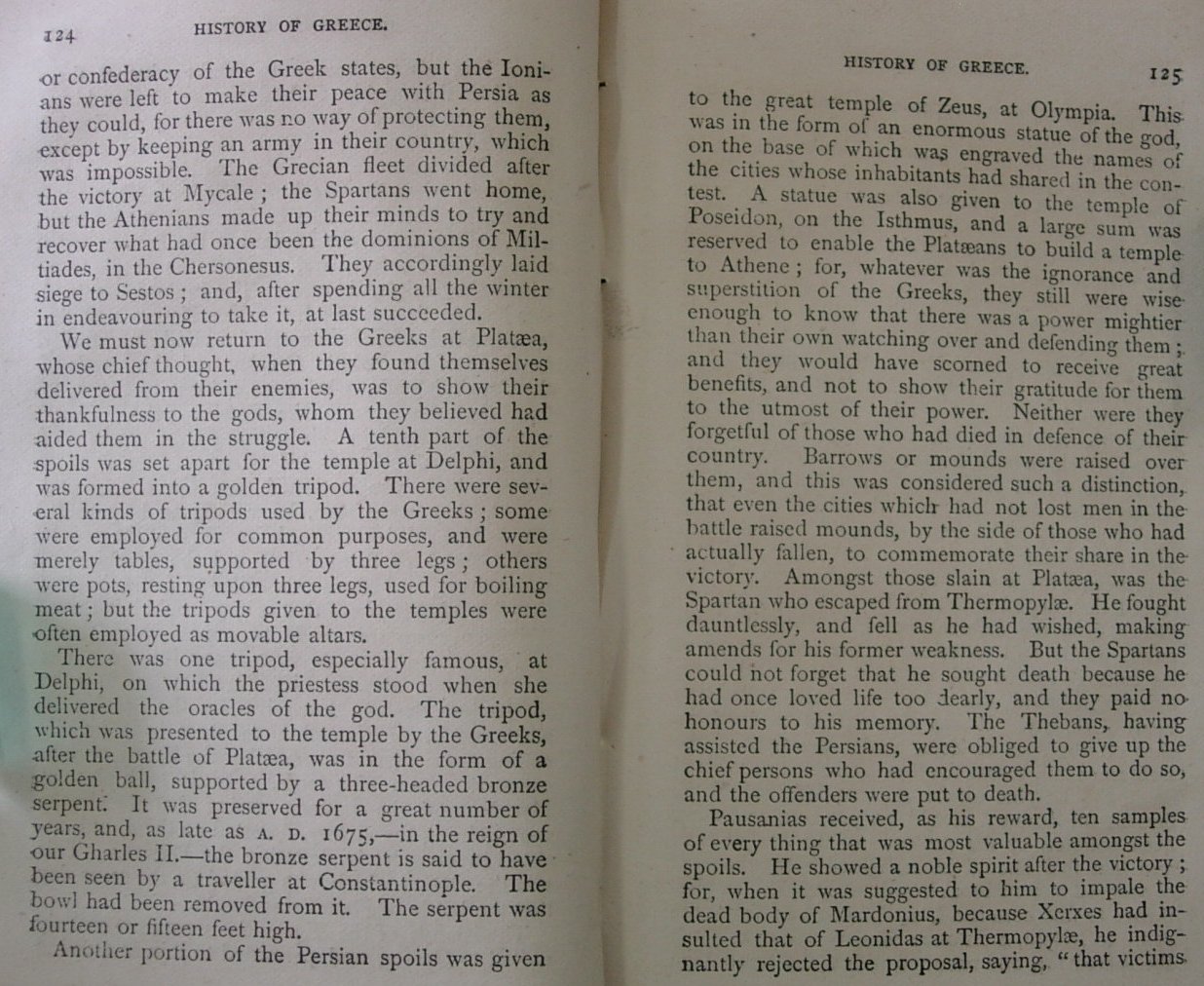 124 HISTORY OF GREECE.

or confederacy of the Greek states, but the Ionians were left to make their peace with Persia as they could, for there was no way of protecting them, except by keeping an army in their country, which was impossible. The Grecian fleet divided after the victory at Mycale; the Spartans went home, but the Athenians made up their minds to try and recover what had once been the dominions of Miltiades, in the Chersonesus. They accordingly laid siege to Sestos; and, after spending all the winter in endeavouring to take it, at last succeeded.

We must now return to the Greeks at Platæa, whose chief thought, when they found themselves delivered from their enemies, was to show their thankfulness to the gods, whom they believed had aided them in the struggle. A tenth part of the spoils was set apart for the temple at Delphi, and was formed into a golden tripod. There were several kinds of tripods used by the Greeks; some were employed for common purposes, and were merely tables, supported by three legs; others were pots, resting upon three legs, used for boiling meat; but the tripods given to the temples were often employed as movable altars.

There was one tripod, especially famous, at Delphi, on which the priestess stood when she delivered the oracles of the god. The tripod, which was presented to the temple by the Greeks, after the battle of Platæa, was in the form of a golden ball, supported by a three-headed bronze serpent. It was preserved for a great number of years, and, as late as A. D. 1675,—in the reign of our Gharles II.—the bronze serpent is said to have been seen by a traveller at Constantinople. The bowl had been removed from it. The serpent was fourteen or fifteen feet high.

Another portion of the Persian spoils was given

HISTORY OF GREECE. 125

to the great temple of Zeus, at Olympia. This was in the form of an enormous statue of the god, on the base of which was engraved the names of the cities whose inhabitants had shared in the contest. A statue was also given to the temple of Poseidon, on the Isthmus, and a large sum was reserved to enable the Platæans to build a temple to Athene; for, whatever was the ignorance and superstition of the Greeks, they still were wise enough to know that there was a power mightier than their own watching over and defending them; and they would have scorned to receive great benefits, and not to show their gratitude for them to the utmost of their power. Neither were they forgetful of those who had died in defence of their country. Barrows or mounds were raised over them, and this was considered such a distinction, that even the cities which had not lost men in the battle raised mounds, by the side of those who had actually fallen, to commemorate their share in the victory. Amongst those slain at Platæa, was the Spartan who escaped from Thermopylæ. He fought dauntlessly, and fell as he had wished, making amends for his former weakness. But the Spartans could not forget that he sought death because he had once loved life too dearly, and they paid no honours to his memory. The Thebans, having assisted the Persians, were obliged to give up the chief persons who had encouraged them to do so, and the offenders were put to death.

Pausanias received, as his reward, ten samples of every thing that was most valuable amongst the spoils. He showed a noble spirit after the victory; for, when it was suggested to him to impale the dead body of Mardonius, because Xerxes had insulted that of Leonidas at Thermopylæ, he indignantly rejected the proposal, saying, "that victims